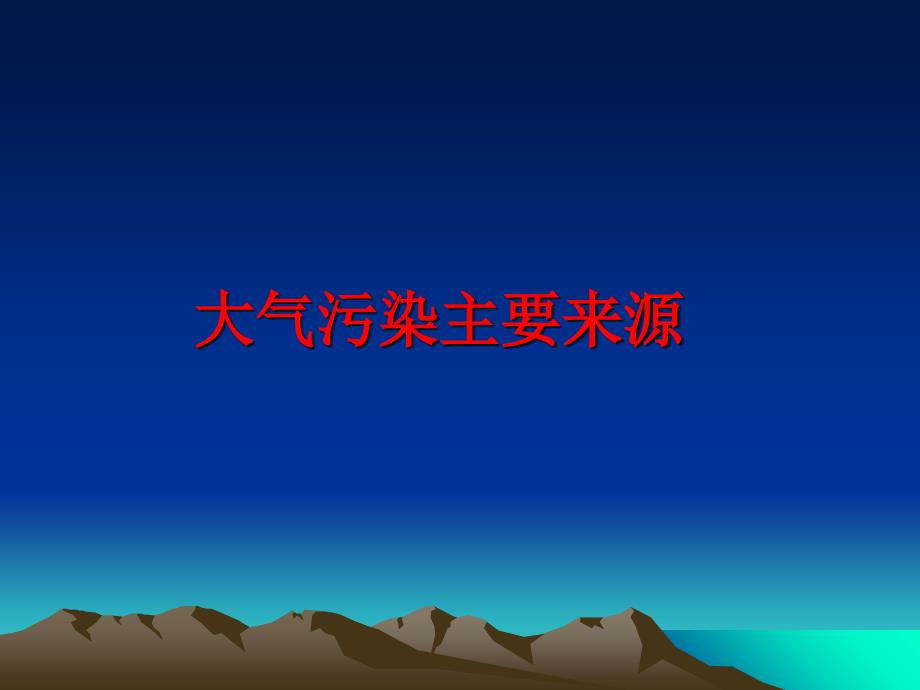 大气污染主要来源